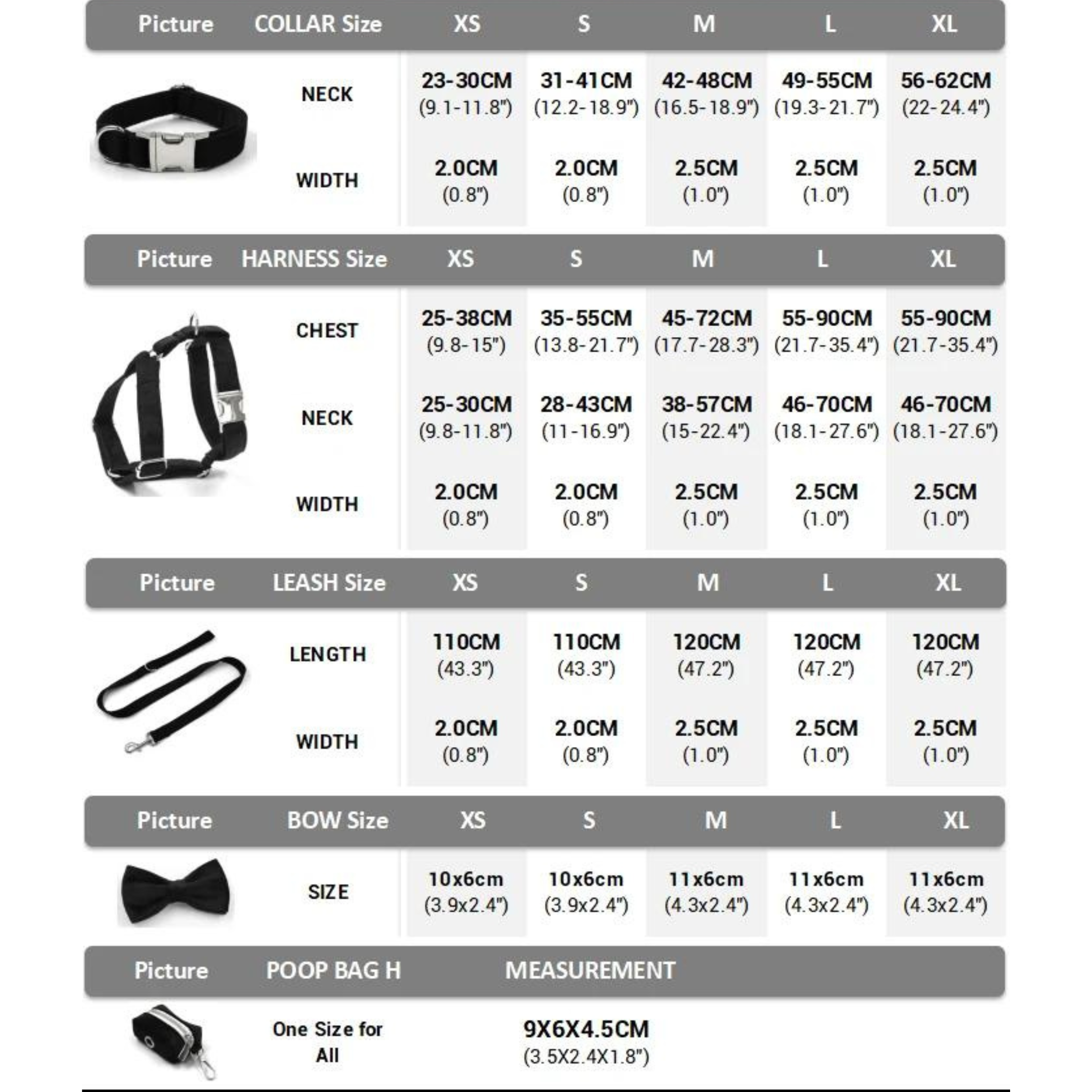 | Picture | COLLAR Size | XS | S | M | L | XL |
|---|---|---|---|---|---|---|
| | NECK | 23-30CM (9.1-11.8") | 31-41CM (12.2-18.9") | 42-48CM (16.5-18.9") | 49-55CM (19.3-21.7") | 56-62CM (22-24.4") |
| | WIDTH | 2.0CM (0.8") | 2.0CM (0.8") | 2.5CM (1.0") | 2.5CM (1.0") | 2.5CM (1.0") |

| Picture | HARNESS Size | XS | S | M | L | XL |
|---|---|---|---|---|---|---|
| | CHEST | 25-38CM (9.8-15") | 35-55CM (13.8-21.7") | 45-72CM (17.7-28.3") | 55-90CM (21.7-35.4") | 55-90CM (21.7-35.4") |
| | NECK | 25-30CM (9.8-11.8") | 28-43CM (11-16.9") | 38-57CM (15-22.4") | 46-70CM (18.1-27.6") | 46-70CM (18.1-27.6") |
| | WIDTH | 2.0CM (0.8") | 2.0CM (0.8") | 2.5CM (1.0") | 2.5CM (1.0") | 2.5CM (1.0") |

| Picture | LEASH Size | XS | S | M | L | XL |
|---|---|---|---|---|---|---|
| | LENGTH | 110CM (43.3") | 110CM (43.3") | 120CM (47.2") | 120CM (47.2") | 120CM (47.2") |
| | WIDTH | 2.0CM (0.8") | 2.0CM (0.8") | 2.5CM (1.0") | 2.5CM (1.0") | 2.5CM (1.0") |

| Picture | BOW Size | XS | S | M | L | XL |
|---|---|---|---|---|---|---|
| | SIZE | 10x6cm (3.9x2.4") | 10x6cm (3.9x2.4") | 11x6cm (4.3x2.4") | 11x6cm (4.3x2.4") | 11x6cm (4.3x2.4") |

| Picture | POOP BAG H | MEASUREMENT |
|---|---|---|
| | One Size for All | 9X6X4.5CM (3.5X2.4X1.8") |